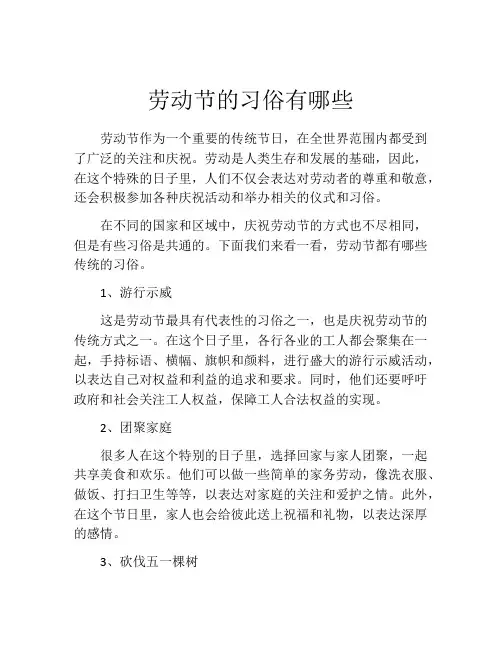 劳动节的习俗有哪些

劳动节作为一个重要的传统节日，在全世界范围内都受到了广泛的关注和庆祝。劳动是人类生存和发展的基础，因此，在这个特殊的日子里，人们不仅会表达对劳动者的尊重和敬意，还会积极参加各种庆祝活动和举办相关的仪式和习俗。

在不同的国家和区域中，庆祝劳动节的方式也不尽相同，但是有些习俗是共通的。下面我们来看一看，劳动节都有哪些传统的习俗。

1、游行示威

这是劳动节最具有代表性的习俗之一，也是庆祝劳动节的传统方式之一。在这个日子里，各行各业的工人都会聚集在一起，手持标语、横幅、旗帜和颜料，进行盛大的游行示威活动，以表达自己对权益和利益的追求和要求。同时，他们还要呼吁政府和社会关注工人权益，保障工人合法权益的实现。

2、团聚家庭

很多人在这个特别的日子里，选择回家与家人团聚，一起共享美食和欢乐。他们可以做一些简单的家务劳动，像洗衣服、做饭、打扫卫生等等，以表达对家庭的关注和爱护之情。此外，在这个节日里，家人也会给彼此送上祝福和礼物，以表达深厚的感情。

3、砍伐五一棵树